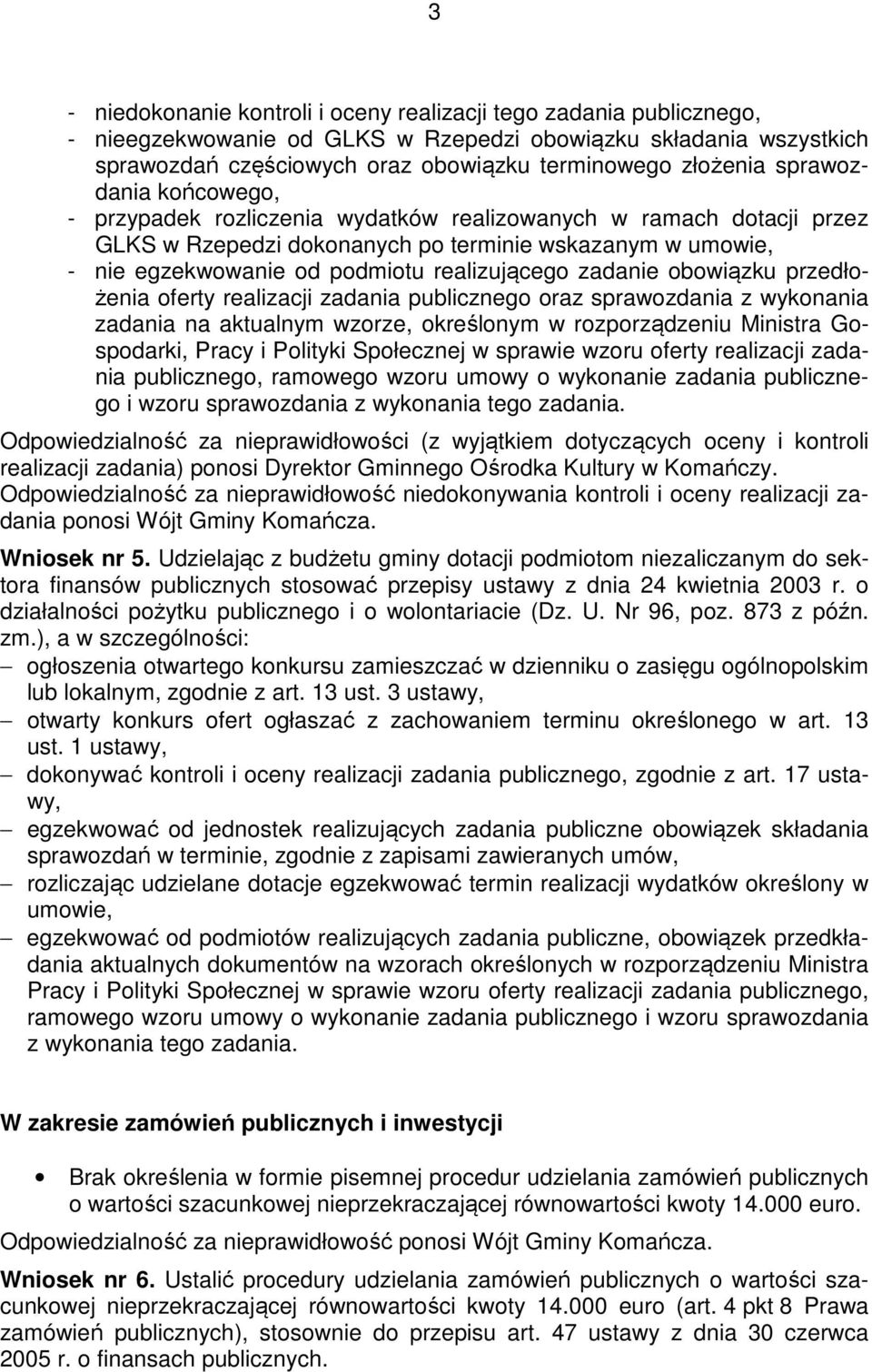 3

- niedokonanie kontroli i oceny realizacji tego zadania publicznego,
- nieegzekwowanie od GLKS w Rzepedzi obowiązku składania wszystkich sprawozdań częściowych oraz obowiązku terminowego złożenia sprawozdania końcowego,
- przypadek rozliczenia wydatków realizowanych w ramach dotacji przez GLKS w Rzepedzi dokonanych po terminie wskazanym w umowie,
- nie egzekwowanie od podmiotu realizującego zadanie obowiązku przedłożenia oferty realizacji zadania publicznego oraz sprawozdania z wykonania zadania na aktualnym wzorze, określonym w rozporządzeniu Ministra Gospodarki, Pracy i Polityki Społecznej w sprawie wzoru oferty realizacji zadania publicznego, ramowego wzoru umowy o wykonanie zadania publicznego i wzoru sprawozdania z wykonania tego zadania.

Odpowiedzialność za nieprawidłowości (z wyjątkiem dotyczących oceny i kontroli realizacji zadania) ponosi Dyrektor Gminnego Ośrodka Kultury w Komańczy. Odpowiedzialność za nieprawidłowość niedokonywania kontroli i oceny realizacji zadania ponosi Wójt Gminy Komańcza.

Wniosek nr 5. Udzielając z budżetu gminy dotacji podmiotom niezaliczanym do sektora finansów publicznych stosować przepisy ustawy z dnia 24 kwietnia 2003 r. o działalności pożytku publicznego i o wolontariacie (Dz. U. Nr 96, poz. 873 z późn. zm.), a w szczególności:
– ogłoszenia otwartego konkursu zamieszczać w dzienniku o zasięgu ogólnopolskim lub lokalnym, zgodnie z art. 13 ust. 3 ustawy,
– otwarty konkurs ofert ogłaszać z zachowaniem terminu określonego w art. 13 ust. 1 ustawy,
– dokonywać kontroli i oceny realizacji zadania publicznego, zgodnie z art. 17 ustawy,
– egzekwować od jednostek realizujących zadania publiczne obowiązek składania sprawozdań w terminie, zgodnie z zapisami zawieranych umów,
– rozliczając udzielane dotacje egzekwować termin realizacji wydatków określony w umowie,
– egzekwować od podmiotów realizujących zadania publiczne, obowiązek przedkładania aktualnych dokumentów na wzorach określonych w rozporządzeniu Ministra Pracy i Polityki Społecznej w sprawie wzoru oferty realizacji zadania publicznego, ramowego wzoru umowy o wykonanie zadania publicznego i wzoru sprawozdania z wykonania tego zadania.

W zakresie zamówień publicznych i inwestycji

• Brak określenia w formie pisemnej procedur udzielania zamówień publicznych o wartości szacunkowej nieprzekraczającej równowartości kwoty 14.000 euro.

Odpowiedzialność za nieprawidłowość ponosi Wójt Gminy Komańcza.

Wniosek nr 6. Ustalić procedury udzielania zamówień publicznych o wartości szacunkowej nieprzekraczającej równowartości kwoty 14.000 euro (art. 4 pkt 8 Prawa zamówień publicznych), stosownie do przepisu art. 47 ustawy z dnia 30 czerwca 2005 r. o finansach publicznych.